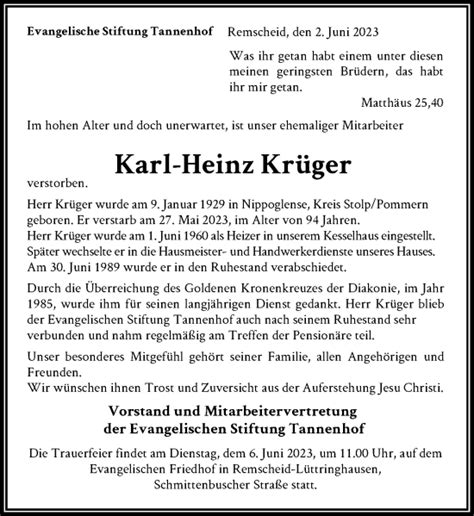 Evangelische Stiftung Tannenhof Remscheid, den 2. Juni 2023

Was ihr getan habt einem unter diesen meinen geringsten Brüdern, das habt ihr mir getan.

Matthäus 25,40

Im hohen Alter und doch unerwartet, ist unser ehemaliger Mitarbeiter

Karl-Heinz Krüger

verstorben.

Herr Krüger wurde am 9. Januar 1929 in Nippoglense, Kreis Stolp/Pommern geboren. Er verstarb am 27. Mai 2023, im Alter von 94 Jahren.
Herr Krüger wurde am 1. Juni 1960 als Heizer in unserem Kesselhaus eingestellt. Später wechselte er in die Hausmeister- und Handwerkerdienste unseres Hauses. Am 30. Juni 1989 wurde er in den Ruhestand verabschiedet.

Durch die Überreichung des Goldenen Kronenkreuzes der Diakonie, im Jahr 1985, wurde ihm für seinen langjährigen Dienst gedankt. Herr Krüger blieb der Evangelischen Stiftung Tannenhof auch nach seinem Ruhestand sehr verbunden und nahm regelmäßig am Treffen der Pensionäre teil.

Unser besonderes Mitgefühl gehört seiner Familie, allen Angehörigen und Freunden.
Wir wünschen ihnen Trost und Zuversicht aus der Auferstehung Jesu Christi.

Vorstand und Mitarbeitervertretung
der Evangelischen Stiftung Tannenhof

Die Trauerfeier findet am Dienstag, dem 6. Juni 2023, um 11.00 Uhr, auf dem Evangelischen Friedhof in Remscheid-Lüttringhausen, Schmittenbuscher Straße statt.